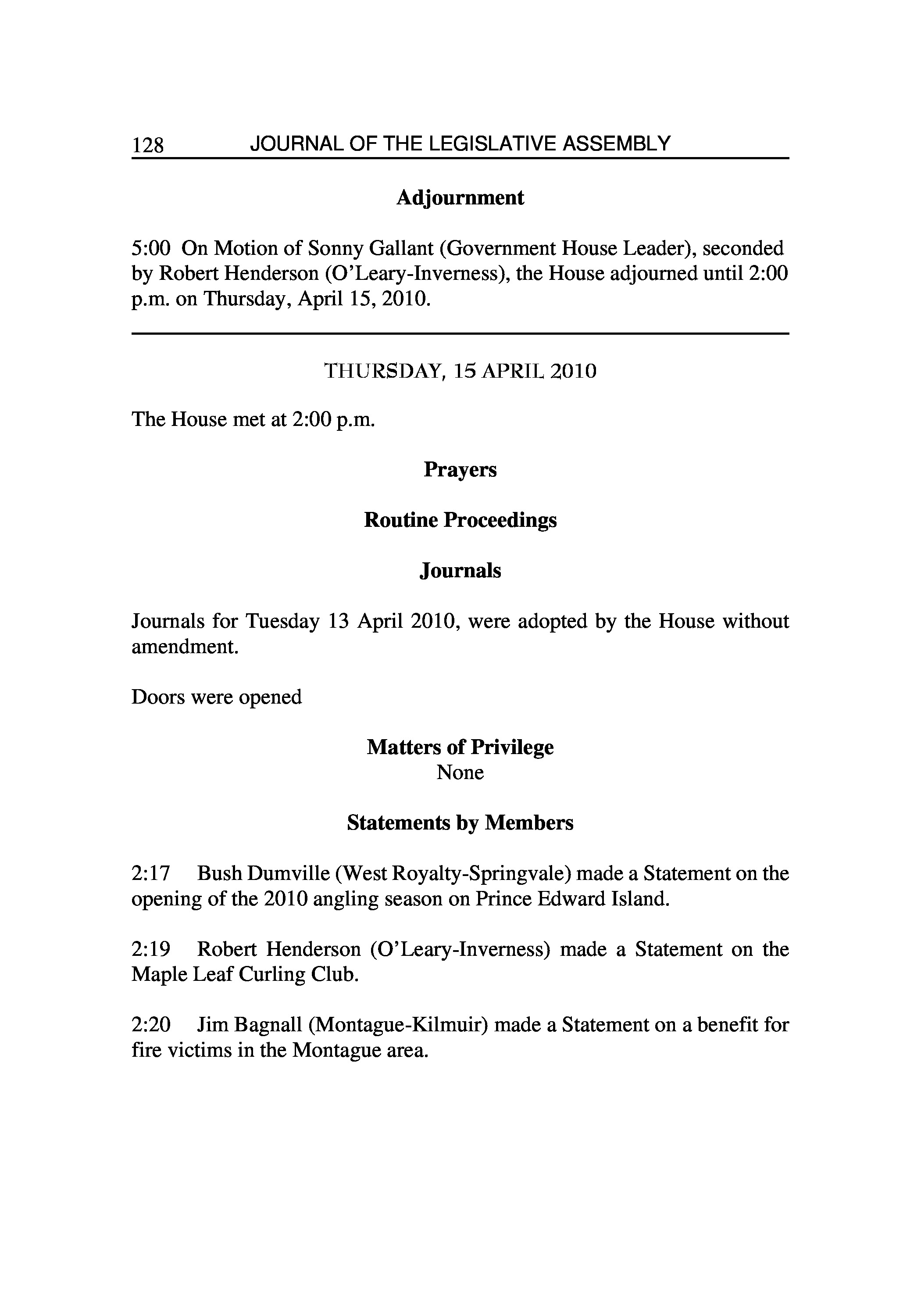 128 JOURNAL OF THE LEGISLATIVE ASSEMBLY

Adjournment

5:00 On Motion of Sonny Gallant (Government House Leader), seconded by Robert Henderson (O'Leary-Inverness), the House adjourned until 2:00 p.m. on Thursday, April 15, 2010.

THURSDAY, 15 APRIL 2010

The House met at 2:00 p.m.

Prayers

Routine Proceedings

Journals

Journals for Tuesday 13 April 2010, were adopted by the House without amendment.

Doors were opened

Matters of Privilege
None

Statements by Members

2:17 Bush Dumville (West Royalty-Springvale) made a Statement on the opening of the 2010 angling season on Prince Edward Island.

2:19 Robert Henderson (O'Leary-Inverness) made a Statement on the Maple Leaf Curling Club.

2:20 Jim Bagnall (Montague-Kilmuir) made a Statement on a benefit for fire victims in the Montague area.